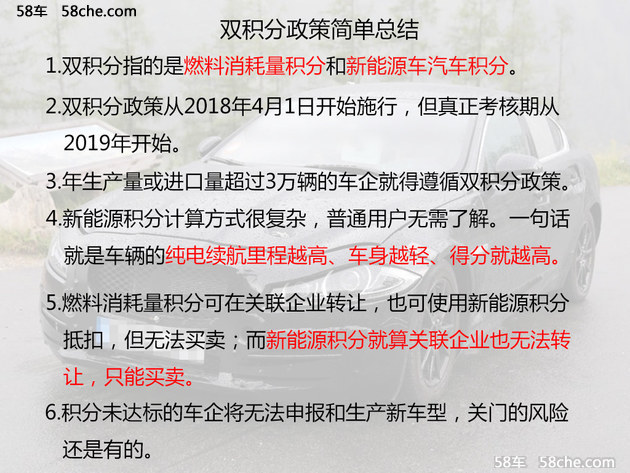 58车 58che.com

双积分政策简单总结

1.双积分指的是燃料消耗量积分和新能源车汽车积分。

2.双积分政策从2018年4月1日开始施行，但真正考核期从2019年开始。

3.年生产量或进口量超过3万辆的车企就得遵循双积分政策。

4.新能源积分计算方式很复杂，普通用户无需了解。一句话就是车辆的纯电续航里程越高、车身越轻、得分就越高。

5.燃料消耗量积分可在关联企业转让，也可使用新能源积分抵扣，但无法买卖；而新能源积分就算关联企业也无法转让，只能买卖。

6.积分未达标的车企将无法申报和生产新车型，关门的风险还是有的。

58车 58che.com